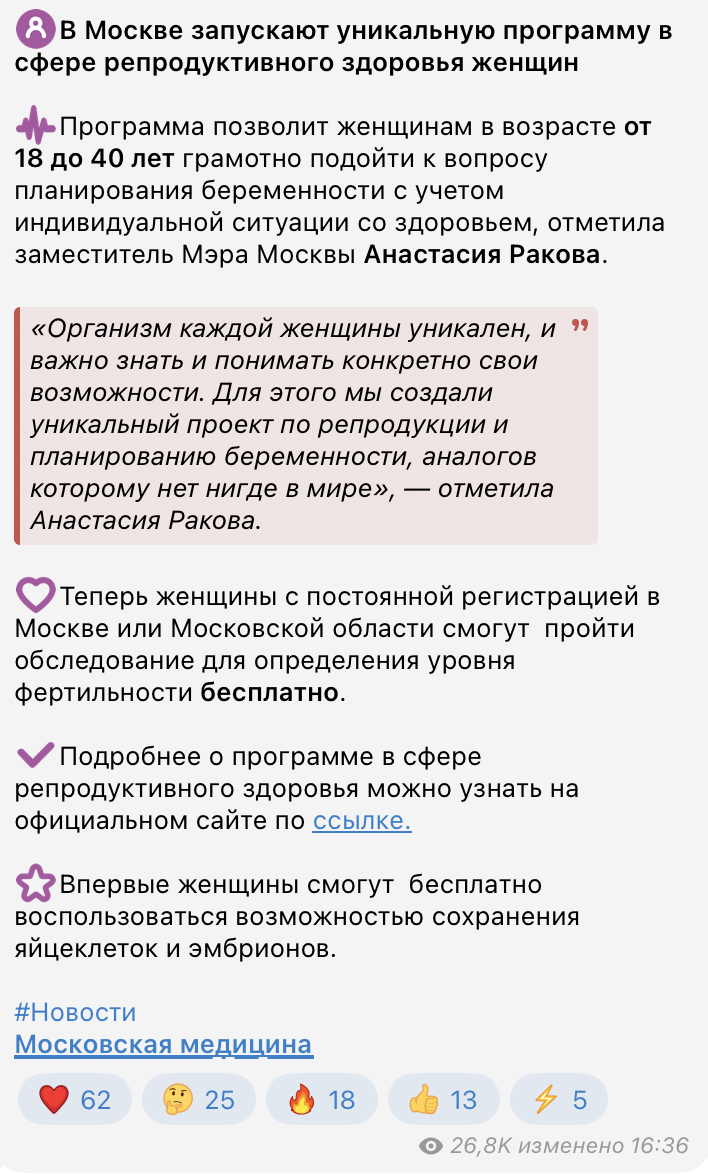 В Москве запускают уникальную программу в сфере репродуктивного здоровья женщин

Программа позволит женщинам в возрасте от 18 до 40 лет грамотно подойти к вопросу планирования беременности с учетом индивидуальной ситуации со здоровьем, отметила заместитель Мэра Москвы Анастасия Ракова.

«Организм каждой женщины уникален, и важно знать и понимать конкретно свои возможности. Для этого мы создали уникальный проект по репродукции и планированию беременности, аналогов которому нет нигде в мире», — отметила Анастасия Ракова.

Теперь женщины с постоянной регистрацией в Москве или Московской области смогут пройти обследование для определения уровня фертильности бесплатно.

Подробнее о программе в сфере репродуктивного здоровья можно узнать на официальном сайте по ссылке.

Впервые женщины смогут бесплатно воспользоваться возможностью сохранения яйцеклеток и эмбрионов.

#Новости
Московская медицина

62 25 18 13 5

26,8K изменено 16:36